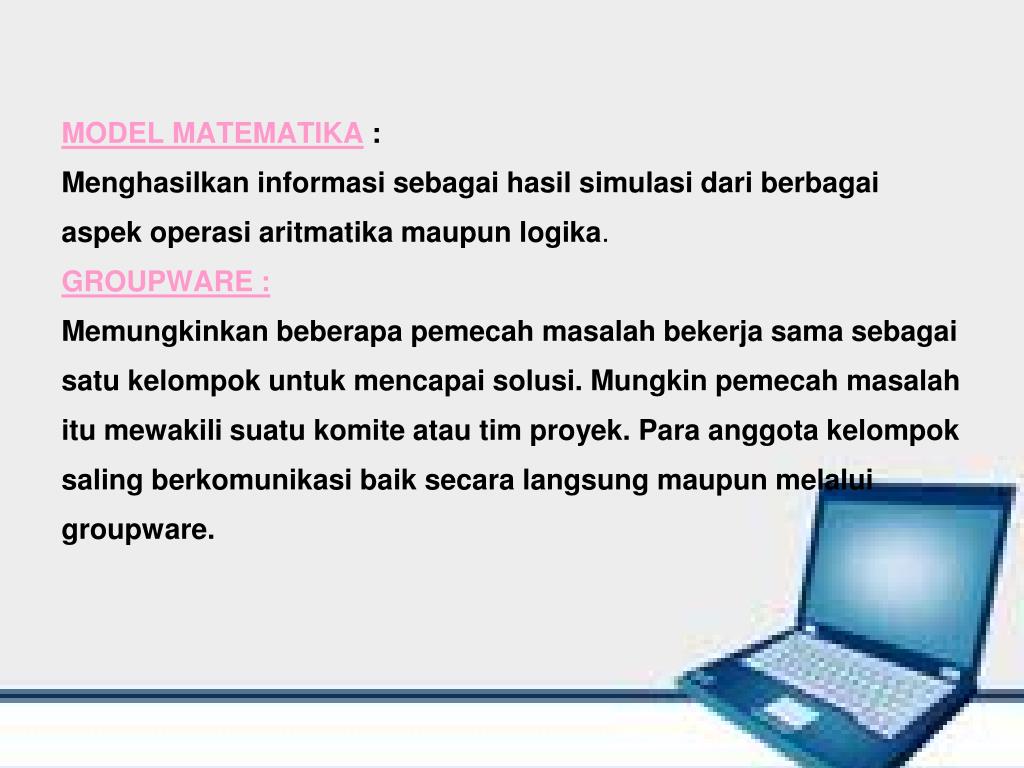 MODEL MATEMATIKA :
Menghasilkan informasi sebagai hasil simulasi dari berbagai aspek operasi aritmatika maupun logika.

GROUPWARE :
Memungkinkan beberapa pemecah masalah bekerja sama sebagai satu kelompok untuk mencapai solusi. Mungkin pemecah masalah itu mewakili suatu komite atau tim proyek. Para anggota kelompok saling berkomunikasi baik secara langsung maupun melalui groupware.